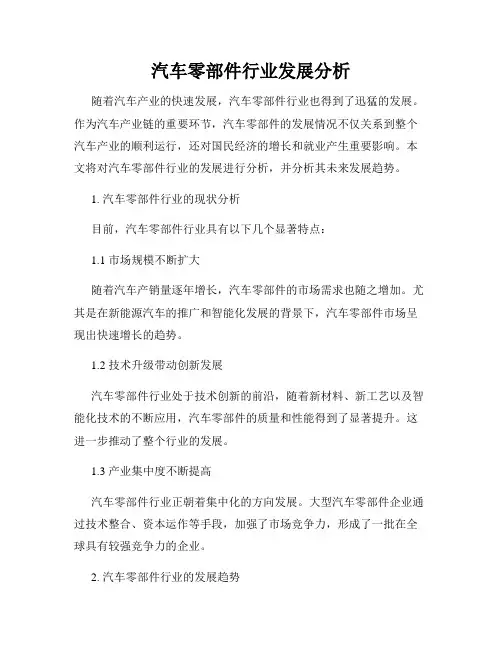 汽车零部件行业发展分析

随着汽车产业的快速发展，汽车零部件行业也得到了迅猛的发展。作为汽车产业链的重要环节，汽车零部件的发展情况不仅关系到整个汽车产业的顺利运行，还对国民经济的增长和就业产生重要影响。本文将对汽车零部件行业的发展进行分析，并分析其未来发展趋势。

1. 汽车零部件行业的现状分析

目前，汽车零部件行业具有以下几个显著特点：

1.1 市场规模不断扩大

随着汽车产销量逐年增长，汽车零部件的市场需求也随之增加。尤其是在新能源汽车的推广和智能化发展的背景下，汽车零部件市场呈现出快速增长的趋势。

1.2 技术升级带动创新发展

汽车零部件行业处于技术创新的前沿，随着新材料、新工艺以及智能化技术的不断应用，汽车零部件的质量和性能得到了显著提升。这进一步推动了整个行业的发展。

1.3 产业集中度不断提高

汽车零部件行业正朝着集中化的方向发展。大型汽车零部件企业通过技术整合、资本运作等手段，加强了市场竞争力，形成了一批在全球具有较强竞争力的企业。

2. 汽车零部件行业的发展趋势